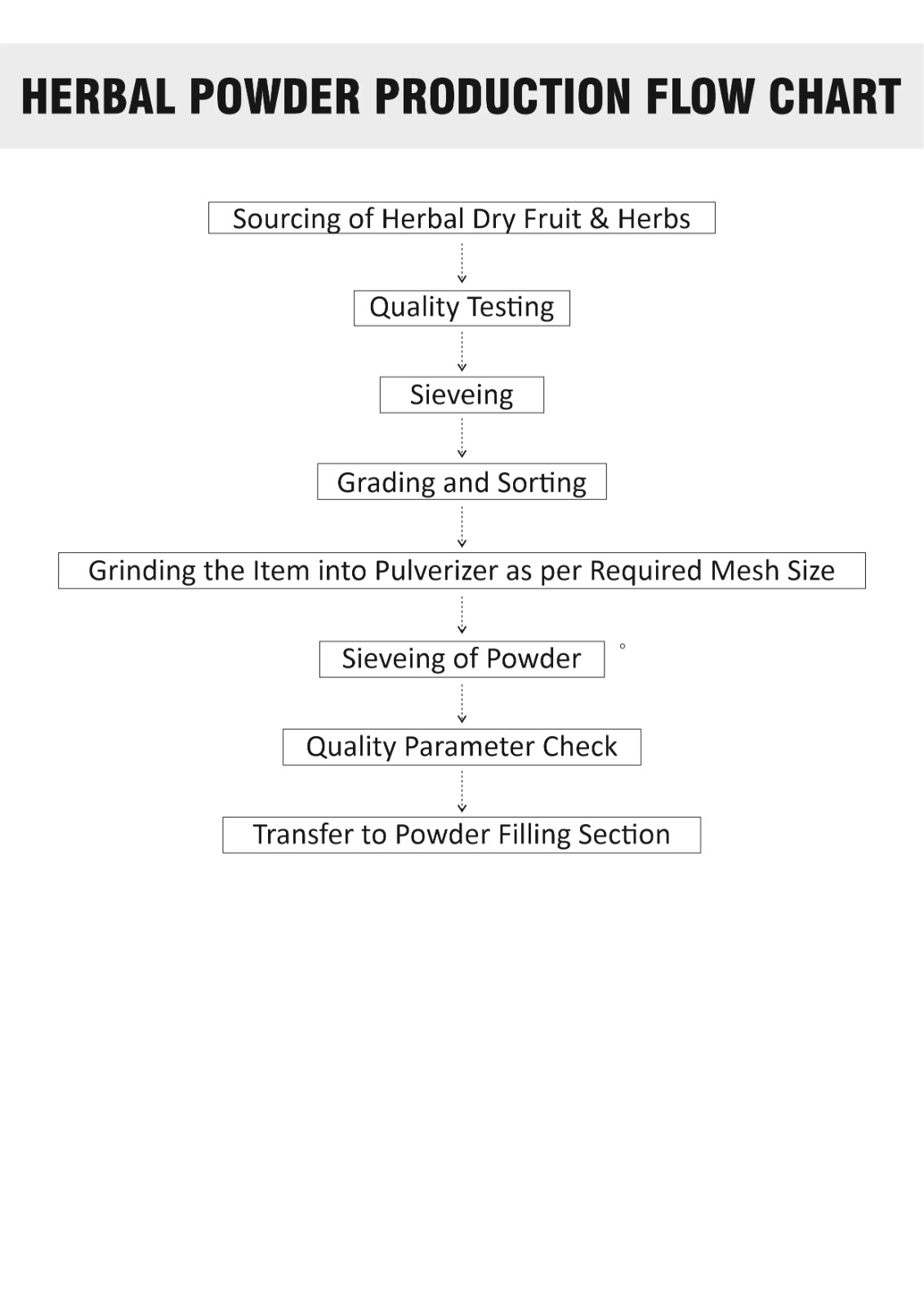 HERBAL POWDER PRODUCTION FLOW CHART

Sourcing of Herbal Dry Fruit & Herbs

Quality Testing

Sieveing

Grading and Sorting

Grinding the Item into Pulverizer as per Required Mesh Size

Sieveing of Powder

Quality Parameter Check

Transfer to Powder Filling Section